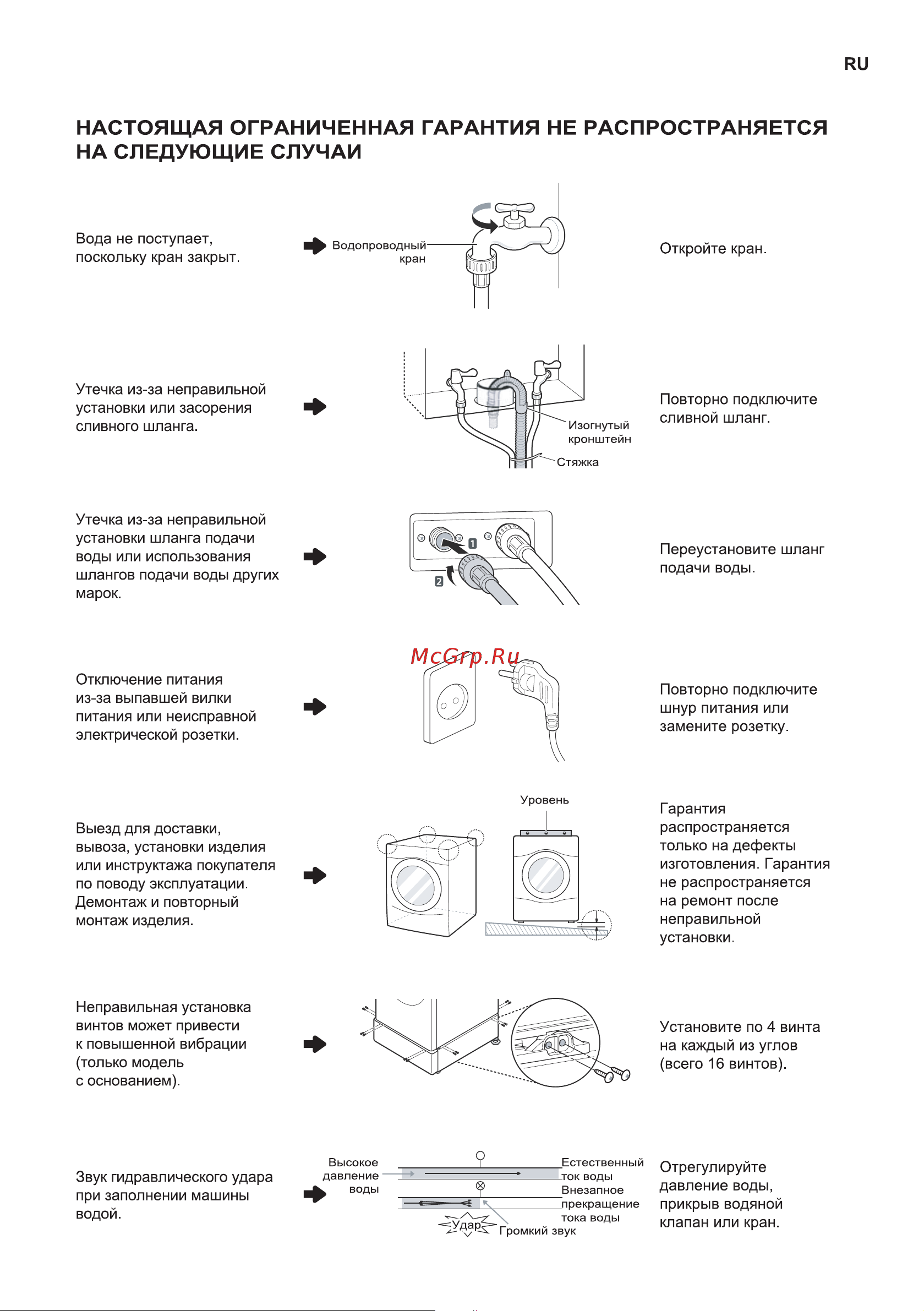 RU

НАСТОЯЩАЯ ОГРАНИЧЕННАЯ ГАРАНТИЯ НЕ РАСПРОСТРАНЯЕТСЯ НА СЛЕДУЮЩИЕ СЛУЧАИ

Вода не поступает, поскольку кран закрыт.

Водопроводный кран

Откройте кран.

Утечка из-за неправильной установки или засорения сливного шланга.

Изогнутый кронштейн

Стяжка

Повторно подключите сливной шланг.

Утечка из-за неправильной установки шланга подачи воды или использования шлангов подачи воды других марок.

1

2

Переустановите шланг подачи воды.

McGrp.Ru

Отключение питания из-за выпавшей вилки питания или неисправной электрической розетки.

Повторно подключите шнур питания или замените розетку.

Выезд для доставки, вывоза, установки изделия или инструктажа покупателя по поводу эксплуатации. Демонтаж и повторный монтаж изделия.

Уровень

Гарантия распространяется только на дефекты изготовления. Гарантия не распространяется на ремонт после неправильной установки.

Неправильная установка винтов может привести к повышенной вибрации (только модель с основанием).

Установите по 4 винта на каждый из углов (всего 16 винтов).

Звук гидравлического удара при заполнении машины водой.

Высокое давление воды

Естественный ток воды

Внезапное прекращение тока воды

Удар

Громкий звук

Отрегулируйте давление воды, прикрыв водяной клапан или кран.